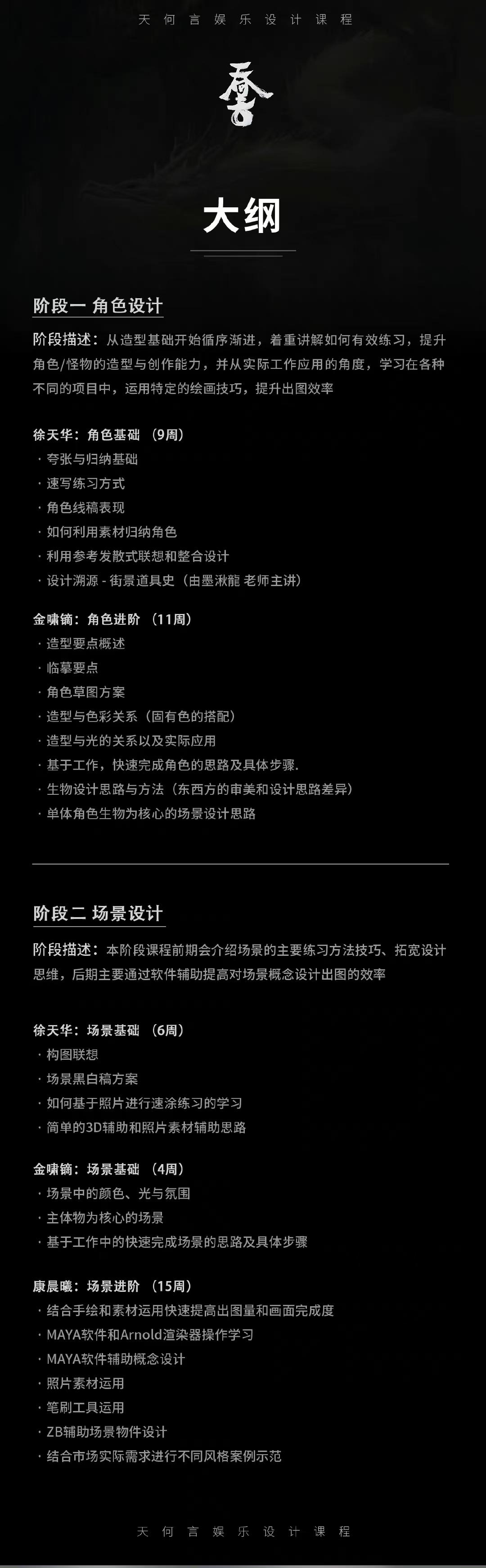 天何言娱乐设计课程

大纲

阶段一 角色设计

阶段描述：从造型基础开始循序渐进，着重讲解如何有效练习，提升角色/怪物的造型与创作能力，并从实际工作应用的角度，学习在各种不同的项目中，运用特定的绘画技巧，提升出图效率

徐天华：角色基础 （9周）
· 夸张与归纳基础
· 速写练习方式
· 角色线稿表现
· 如何利用素材归纳角色
· 利用参考发散式联想和整合设计
· 设计溯源 - 街景道具史（由墨湫龍 老师主讲）

金啸镝：角色进阶 （11周）
· 造型要点概述
· 临摹要点
· 角色草图方案
· 造型与色彩关系（固有色的搭配）
· 造型与光的关系以及实际应用
· 基于工作，快速完成角色的思路及具体步骤.
· 生物设计思路与方法（东西方的审美和设计思路差异）
· 单体角色生物为核心的场景设计思路

阶段二 场景设计

阶段描述：本阶段课程前期会介绍场景的主要练习方法技巧、拓宽设计思维，后期主要通过软件辅助提高对场景概念设计出图的效率

徐天华：场景基础 （6周）
· 构图联想
· 场景黑白稿方案
· 如何基于照片进行速涂练习的学习
· 简单的3D辅助和照片素材辅助思路

金啸镝：场景基础 （4周）
· 场景中的颜色、光与氛围
· 主体物为核心的场景
· 基于工作中的快速完成场景的思路及具体步骤

康晨曦：场景进阶 （15周）
· 结合手绘和素材运用快速提高出图量和画面完成度
· MAYA软件和Arnold渲染器操作学习
· MAYA软件辅助概念设计
· 照片素材运用
· 笔刷工具运用
· ZB辅助场景物件设计
· 结合市场实际需求进行不同风格案例示范

天何言娱乐设计课程